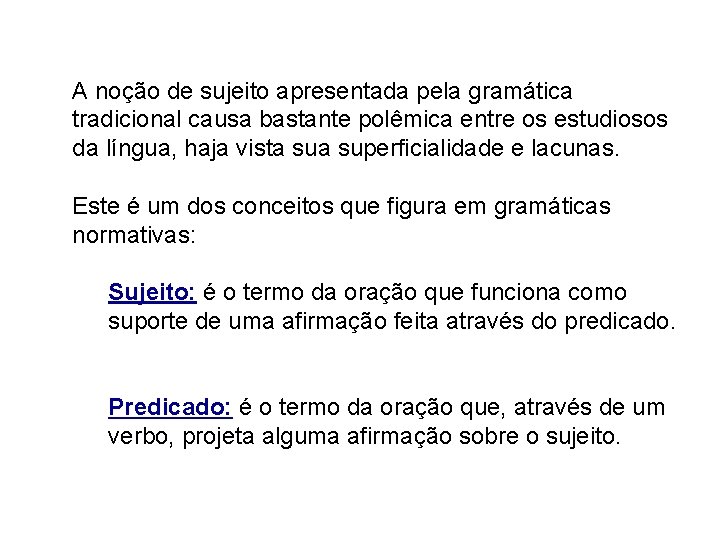 A noção de sujeito apresentada pela gramática tradicional causa bastante polêmica entre os estudiosos da língua, haja vista sua superficialidade e lacunas.

Este é um dos conceitos que figura em gramáticas normativas:

Sujeito: é o termo da oração que funciona como suporte de uma afirmação feita através do predicado.

Predicado: é o termo da oração que, através de um verbo, projeta alguma afirmação sobre o sujeito.